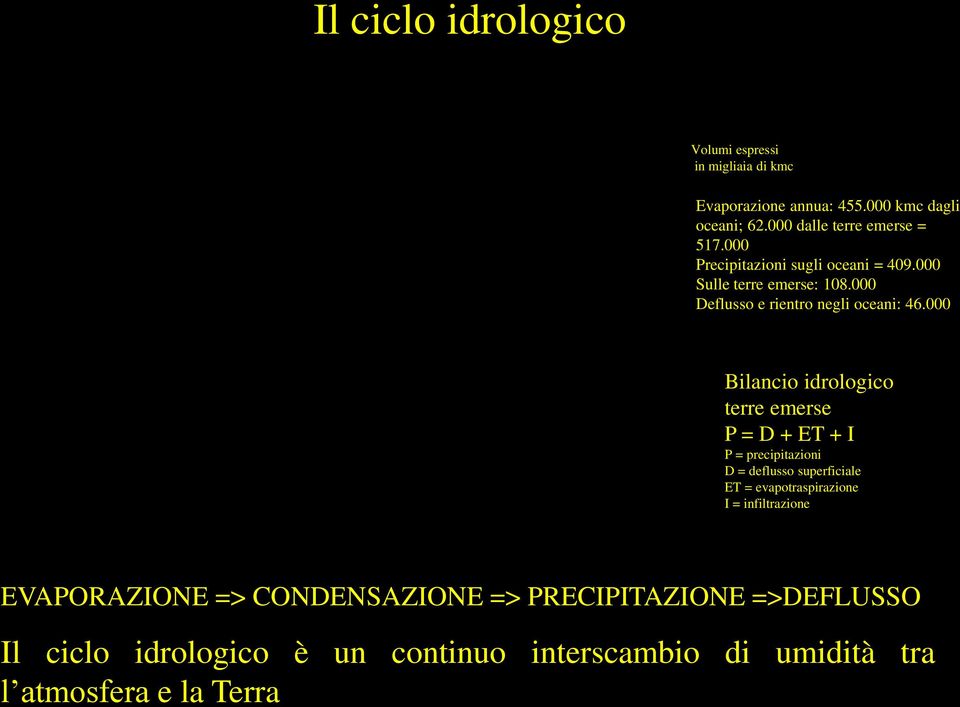 Il ciclo idrologico

Volumi espressi
in migliaia di kmc

Evaporazione annua: 455.000 kmc dagli oceani; 62.000 dalle terre emerse = 517.000
Precipitazioni sugli oceani = 409.000
Sulle terre emerse: 108.000
Deflusso e rientro negli oceani: 46.000

Bilancio idrologico
terre emerse
P = D + ET + I
P = precipitazioni
D = deflusso superficiale
ET = evapotraspirazione
I = infiltrazione

EVAPORAZIONE => CONDENSAZIONE => PRECIPITAZIONE =>DEFLUSSO

Il ciclo idrologico è un continuo interscambio di umidità tra l'atmosfera e la Terra